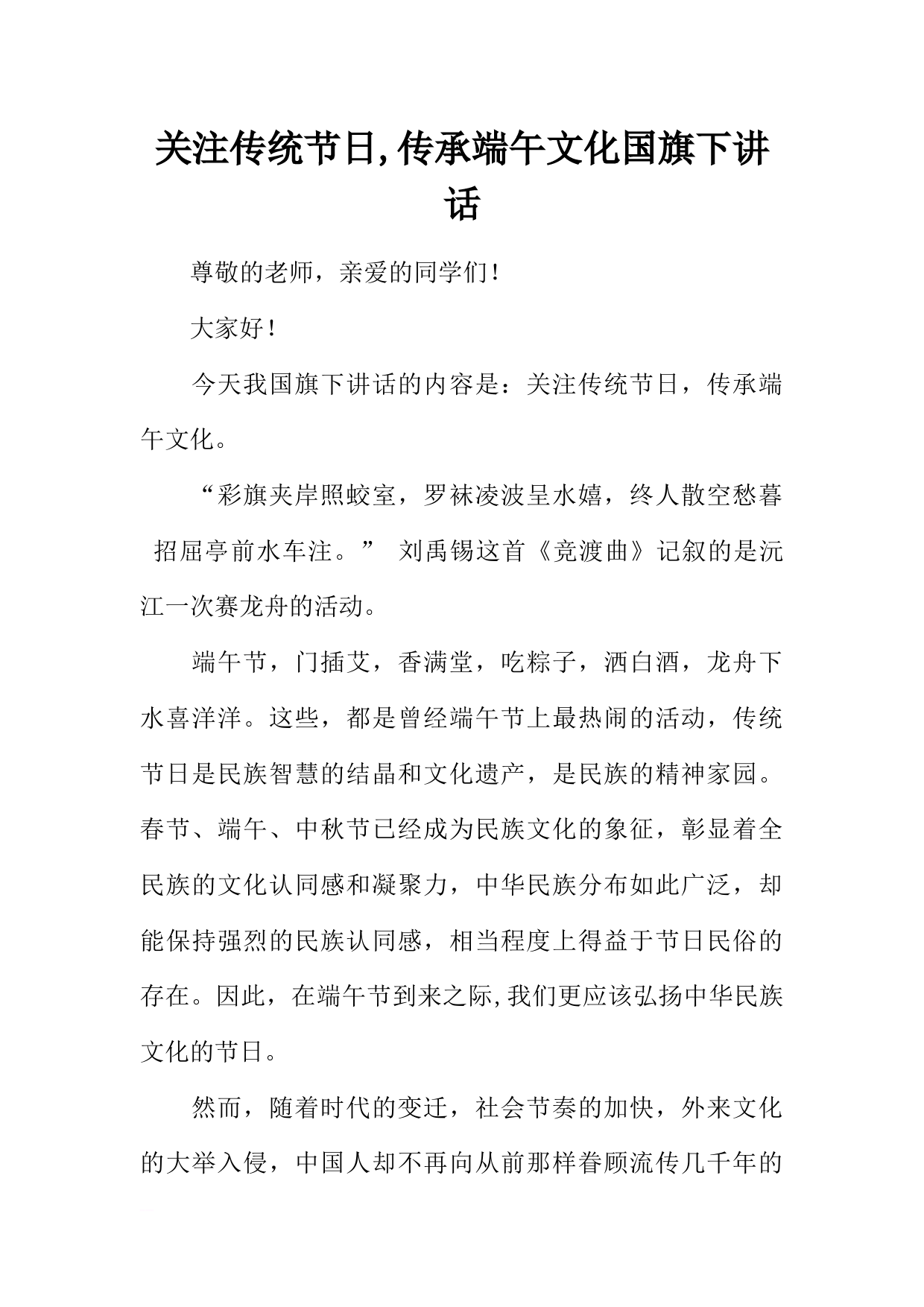 关注传统节日,传承端午文化国旗下讲话

尊敬的老师，亲爱的同学们!

大家好!

今天我国旗下讲话的内容是：关注传统节日，传承端午文化。

“彩旗夹岸照蛟室，罗袜凌波呈水嬉，终人散空愁暮 招屈亭前水车注。” 刘禹锡这首《竞渡曲》记叙的是沅江一次赛龙舟的活动。

端午节，门插艾，香满堂，吃粽子，洒白酒，龙舟下水喜洋洋。这些，都是曾经端午节上最热闹的活动，传统节日是民族智慧的结晶和文化遗产，是民族的精神家园。春节、端午、中秋节已经成为民族文化的象征，彰显着全民族的文化认同感和凝聚力，中华民族分布如此广泛，却能保持强烈的民族认同感，相当程度上得益于节日民俗的存在。因此，在端午节到来之际,我们更应该弘扬中华民族文化的节日。

然而，随着时代的变迁，社会节奏的加快，外来文化的大举入侵，中国人却不再向从前那样眷顾流传几千年的